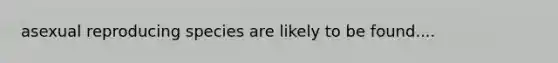 asexual reproducing species are likely to be found....